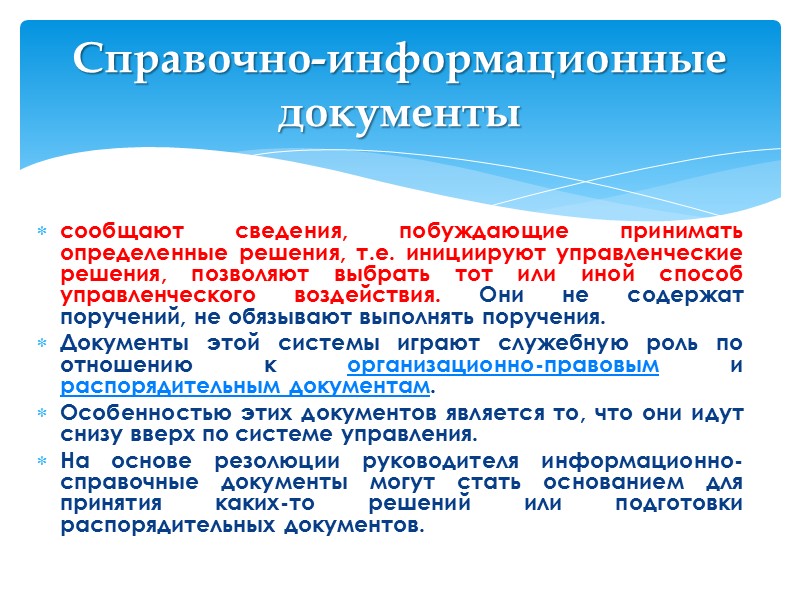 Справочно-информационные документы

сообщают сведения, побуждающие принимать определенные решения, т.е. инициируют управленческие решения, позволяют выбрать тот или иной способ управленческого воздействия. Они не содержат поручений, не обязывают выполнять поручения.

Документы этой системы играют служебную роль по отношению к организационно-правовым и распорядительным документам.

Особенностью этих документов является то, что они идут снизу вверх по системе управления.

На основе резолюции руководителя информационно-справочные документы могут стать основанием для принятия каких-то решений или подготовки распорядительных документов.